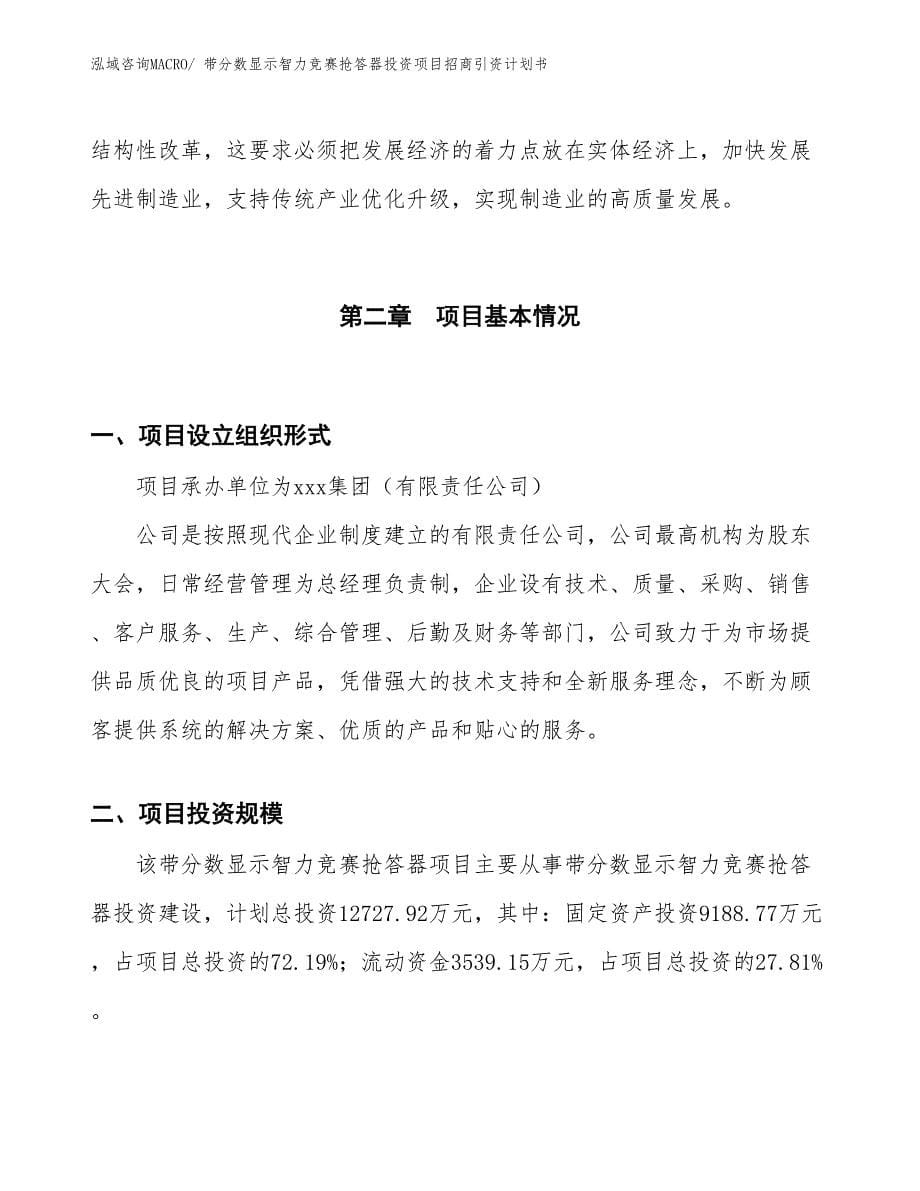 泓域咨询MACRO/ 带分数显示智力竞赛抢答器投资项目招商引资计划书

结构性改革，这要求必须把发展经济的着力点放在实体经济上，加快发展先进制造业，支持传统产业优化升级，实现制造业的高质量发展。

第二章　项目基本情况

一、项目设立组织形式

项目承办单位为xxx集团（有限责任公司）

公司是按照现代企业制度建立的有限责任公司，公司最高机构为股东大会，日常经营管理为总经理负责制，企业设有技术、质量、采购、销售、客户服务、生产、综合管理、后勤及财务等部门，公司致力于为市场提供品质优良的项目产品，凭借强大的技术支持和全新服务理念，不断为顾客提供系统的解决方案、优质的产品和贴心的服务。

二、项目投资规模

该带分数显示智力竞赛抢答器项目主要从事带分数显示智力竞赛抢答器投资建设，计划总投资12727.92万元，其中：固定资产投资9188.77万元，占项目总投资的72.19%；流动资金3539.15万元，占项目总投资的27.81%。